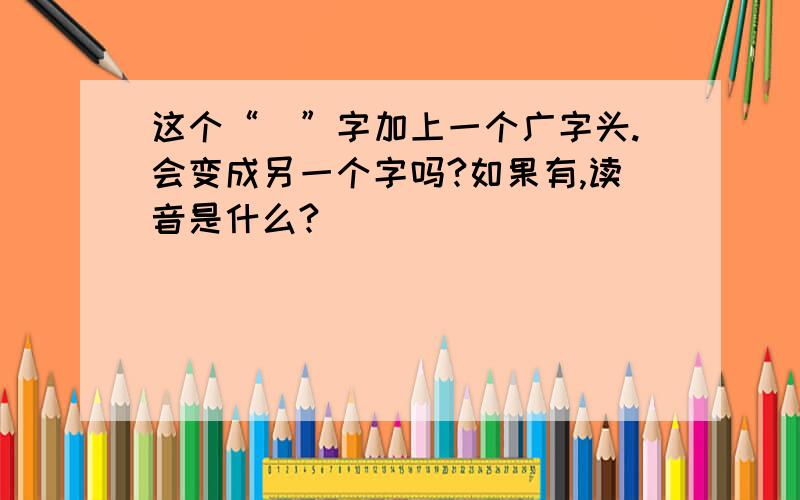 这个“ ”字加上一个广字头.会变成另一个字吗?如果有,读音是什么?